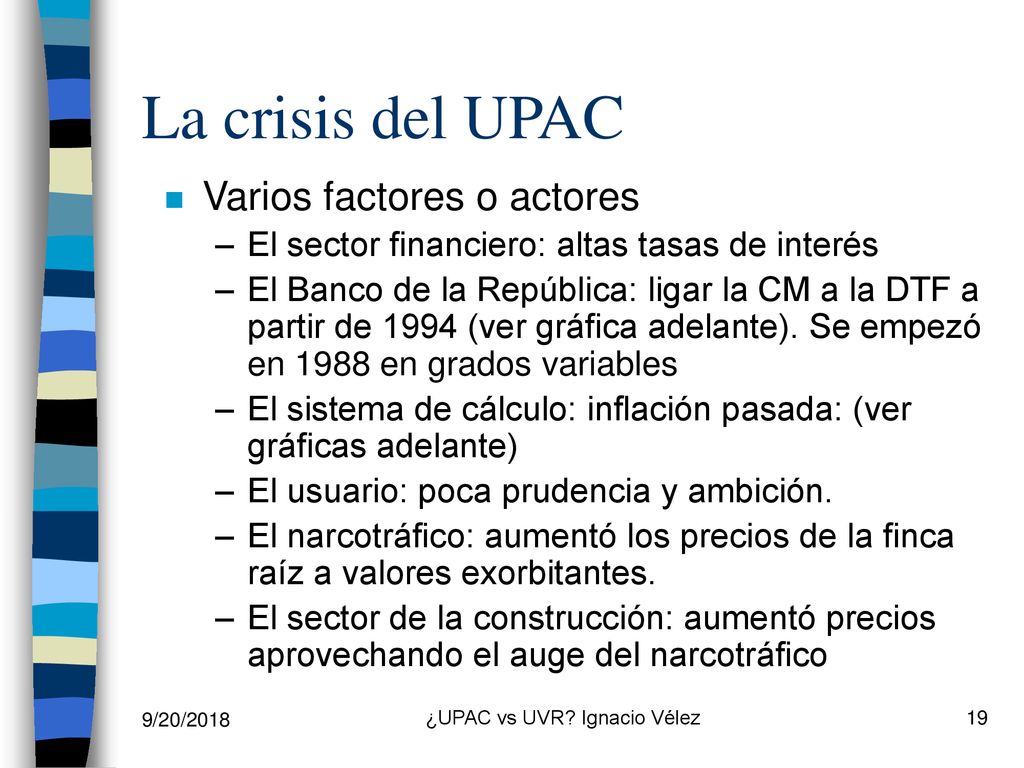 La crisis del UPAC

Varios factores o actores

– El sector financiero: altas tasas de interés
– El Banco de la República: ligar la CM a la DTF a partir de 1994 (ver gráfica adelante). Se empezó en 1988 en grados variables
– El sistema de cálculo: inflación pasada: (ver gráficas adelante)
– El usuario: poca prudencia y ambición.
– El narcotráfico: aumentó los precios de la finca raíz a valores exorbitantes.
– El sector de la construcción: aumentó precios aprovechando el auge del narcotráfico

9/20/2018 ¿UPAC vs UVR? Ignacio Vélez 19